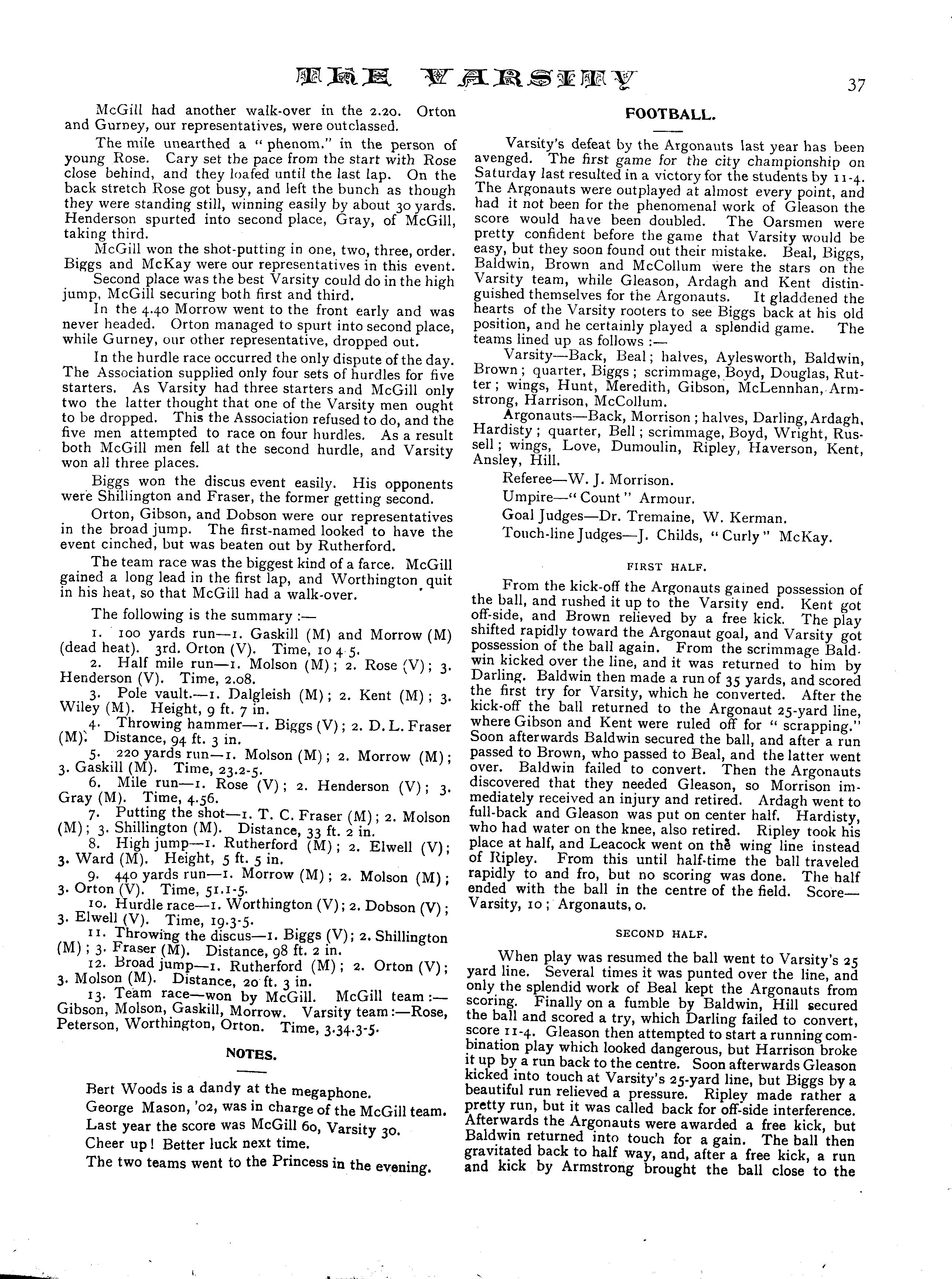 THE VARSITY

37

McGill had another walk-over in the 2.20. Orton and Gurney, our representatives, were outclassed.

The mile unearthed a "phenom." in the person of young Rose. Cary set the pace from the start with Rose close behind, and they loafed until the last lap. On the back stretch Rose got busy, and left the bunch as though they were standing still, winning easily by about 30 yards. Henderson spurted into second place, Gray, of McGill, taking third.

McGill won the shot-putting in one, two, three, order. Biggs and McKay were our representatives in this event.

Second place was the best Varsity could do in the high jump, McGill securing both first and third.

In the 4.40 Morrow went to the front early and was never headed. Orton managed to spurt into second place, while Gurney, our other representative, dropped out.

In the hurdle race occurred the only dispute of the day. The Association supplied only four sets of hurdles for five starters. As Varsity had three starters and McGill only two the latter thought that one of the Varsity men ought to be dropped. This the Association refused to do, and the five men attempted to race on four hurdles. As a result both McGill men fell at the second hurdle, and Varsity won all three places.

Biggs won the discus event easily. His opponents were Shillington and Fraser, the former getting second.

Orton, Gibson, and Dobson were our representatives in the broad jump. The first-named looked to have the event cinched, but was beaten out by Rutherford.

The team race was the biggest kind of a farce. McGill gained a long lead in the first lap, and Worthington quit in his heat, so that McGill had a walk-over.

The following is the summary :—

1. 100 yards run—1. Gaskill (M) and Morrow (M) (dead heat). 3rd. Orton (V). Time, 10 4 5.

2. Half mile run—1. Molson (M); 2. Rose (V); 3. Henderson (V). Time, 2.08.

3. Pole vault.—1. Dalgleish (M); 2. Kent (M); 3. Wiley (M). Height, 9 ft. 7 in.

4. Throwing hammer—1. Biggs (V); 2. D. L. Fraser (M). Distance, 94 ft. 3 in.

5. 220 yards run—1. Molson (M); 2. Morrow (M); 3. Gaskill (M). Time, 23.2-5.

6. Mile run—1. Rose (V); 2. Henderson (V); 3. Gray (M). Time, 4.56.

7. Putting the shot—1. T. C. Fraser (M); 2. Molson (M); 3. Shillington (M). Distance, 33 ft. 2 in.

8. High jump—1. Rutherford (M); 2. Elwell (V); 3. Ward (M). Height, 5 ft. 5 in.

9. 440 yards run—1. Morrow (M); 2. Molson (M); 3. Orton (V). Time, 51.1-5.

10. Hurdle race—1. Worthington (V); 2. Dobson (V); 3. Elwell (V). Time, 19.3-5.

11. Throwing the discus—1. Biggs (V); 2. Shillington (M); 3. Fraser (M). Distance, 98 ft. 2 in.

12. Broad jump—1. Rutherford (M); 2. Orton (V); 3. Molson (M). Distance, 20 ft. 3 in.

13. Team race—won by McGill. McGill team :—Gibson, Molson, Gaskill, Morrow. Varsity team :—Rose, Peterson, Worthington, Orton. Time, 3.34.3-5.

NOTES.

Bert Woods is a dandy at the megaphone.

George Mason, '02, was in charge of the McGill team.

Last year the score was McGill 60, Varsity 30.

Cheer up! Better luck next time.

The two teams went to the Princess in the evening.

FOOTBALL.

Varsity's defeat by the Argonauts last year has been avenged. The first game for the city championship on Saturday last resulted in a victory for the students by 11-4. The Argonauts were outplayed at almost every point, and had it not been for the phenomenal work of Gleason the score would have been doubled. The Oarsmen were pretty confident before the game that Varsity would be easy, but they soon found out their mistake. Beal, Biggs, Baldwin, Brown and McCollum were the stars on the Varsity team, while Gleason, Ardagh and Kent distinguished themselves for the Argonauts. It gladdened the hearts of the Varsity rooters to see Biggs back at his old position, and he certainly played a splendid game. The teams lined up as follows :—

Varsity—Back, Beal; halves, Aylesworth, Baldwin, Brown; quarter, Biggs; scrimmage, Boyd, Douglas, Rutter; wings, Hunt, Meredith, Gibson, McLennhan, Armstrong, Harrison, McCollum.

Argonauts—Back, Morrison; halves, Darling, Ardagh, Hardisty; quarter, Bell; scrimmage, Boyd, Wright, Russell; wings, Love, Dumoulin, Ripley, Haverson, Kent, Ansley, Hill.

Referee—W. J. Morrison.

Umpire—"Count" Armour.

Goal Judges—Dr. Tremaine, W. Kerman.

Touch-line Judges—J. Childs, "Curly" McKay.

FIRST HALF.

From the kick-off the Argonauts gained possession of the ball, and rushed it up to the Varsity end. Kent got off-side, and Brown relieved by a free kick. The play shifted rapidly toward the Argonaut goal, and Varsity got possession of the ball again. From the scrimmage Baldwin kicked over the line, and it was returned to him by Darling. Baldwin then made a run of 35 yards, and scored the first try for Varsity, which he converted. After the kick-off the ball returned to the Argonaut 25-yard line, where Gibson and Kent were ruled off for "scrapping." Soon afterwards Baldwin secured the ball, and after a run passed to Brown, who passed to Beal, and the latter went over. Baldwin failed to convert. Then the Argonauts discovered that they needed Gleason, so Morrison immediately received an injury and retired. Ardagh went to full-back and Gleason was put on center half. Hardisty, who had water on the knee, also retired. Ripley took his place at half, and Leacock went on the wing line instead of Ripley. From this until half-time the ball traveled rapidly to and fro, but no scoring was done. The half ended with the ball in the centre of the field. Score—Varsity, 10; Argonauts, 0.

SECOND HALF.

When play was resumed the ball went to Varsity's 25 yard line. Several times it was punted over the line, and only the splendid work of Beal kept the Argonauts from scoring. Finally on a fumble by Baldwin, Hill secured the ball and scored a try, which Darling failed to convert, score 11-4. Gleason then attempted to start a running combination play which looked dangerous, but Harrison broke it up by a run back to the centre. Soon afterwards Gleason kicked into touch at Varsity's 25-yard line, but Biggs by a beautiful run relieved a pressure. Ripley made rather a pretty run, but it was called back for off-side interference. Afterwards the Argonauts were awarded a free kick, but Baldwin returned into touch for a gain. The ball then gravitated back to half way, and, after a free kick, a run and kick by Armstrong brought the ball close to the